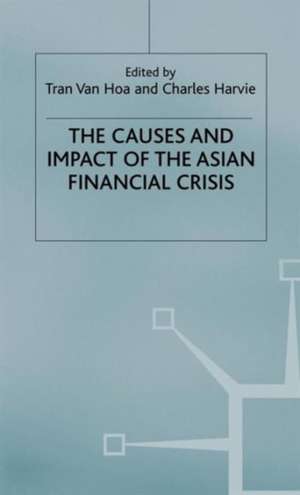 Edited by
Tran Van Hoa and Charles Harvie

THE CAUSES AND IMPACT OF THE ASIAN FINANCIAL CRISIS